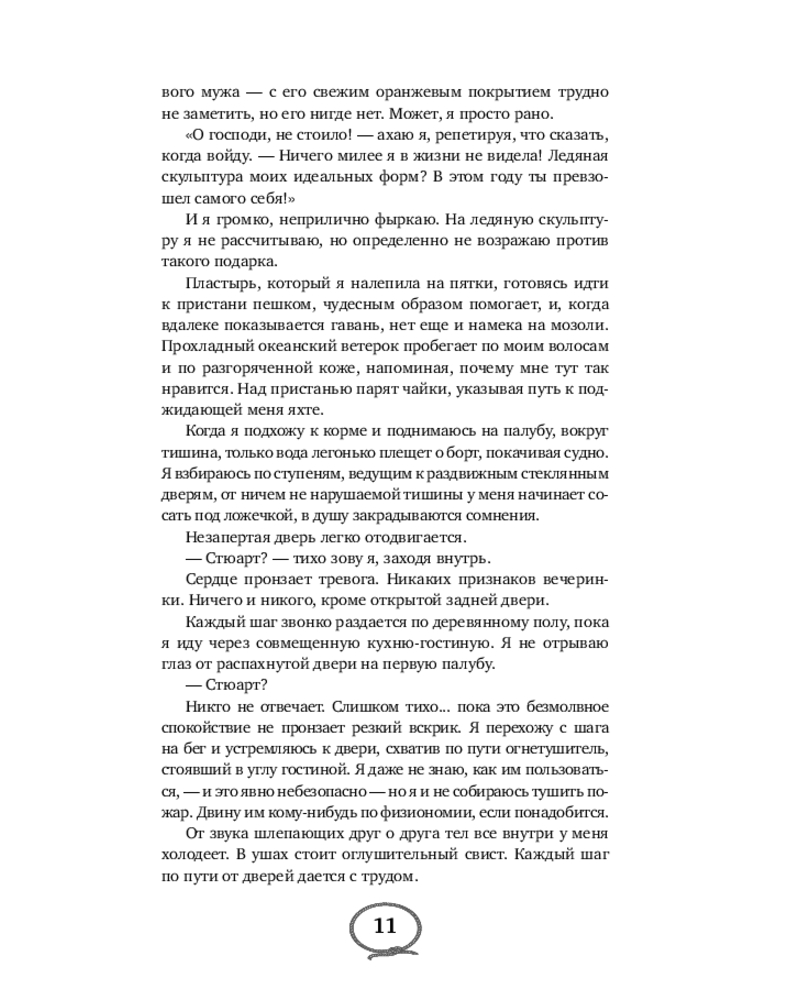 вого мужа — с его свежим оранжевым покрытием трудно не заметить, но его нигде нет. Может, я просто рано.

«О господи, не стоило! — ахаю я, репетируя, что сказать, когда войду. — Ничего милее я в жизни не видела! Ледяная скульптура моих идеальных форм? В этом году ты превзошел самого себя!»

И я громко, неприлично фыркаю. На ледяную скульптуру я не рассчитываю, но определенно не возражаю против такого подарка.

Пластырь, который я налепила на пятки, готовясь идти к пристани пешком, чудесным образом помогает, и, когда вдалеке показывается гавань, нет еще и намека на мозоли. Прохладный океанский ветерок пробегает по моим волосам и по разгоряченной коже, напоминая, почему мне тут так нравится. Над пристанью парят чайки, указывая путь к поджидающей меня яхте.

Когда я подхожу к корме и поднимаюсь на палубу, вокруг тишина, только вода легонько плещет о борт, покачивая судно. Я взбираюсь по ступеням, ведущим к раздвижным стеклянным дверям, от ничем не нарушаемой тишины у меня начинает сосать под ложечкой, в душу закрадываются сомнения.

Незапертая дверь легко отодвигается.

— Стюарт? — тихо зову я, заходя внутрь.

Сердце пронзает тревога. Никаких признаков вечеринки. Ничего и никого, кроме открытой задней двери.

Каждый шаг звонко раздается по деревянному полу, пока я иду через совмещенную кухню-гостиную. Я не отрываю глаз от распахнутой двери на первую палубу.

— Стюарт?

Никто не отвечает. Слишком тихо... пока это безмолвное спокойствие не пронзает резкий вскрик. Я перехожу с шага на бег и устремляюсь к двери, схватив по пути огнетушитель, стоявший в углу гостиной. Я даже не знаю, как им пользоваться, — и это явно небезопасно — но я и не собираюсь тушить пожар. Двину им кому-нибудь по физиономии, если понадобится.

От звука шлепающих друг о друга тел все внутри у меня холодеет. В ушах стоит оглушительный свист. Каждый шаг по пути от дверей дается с трудом.

11